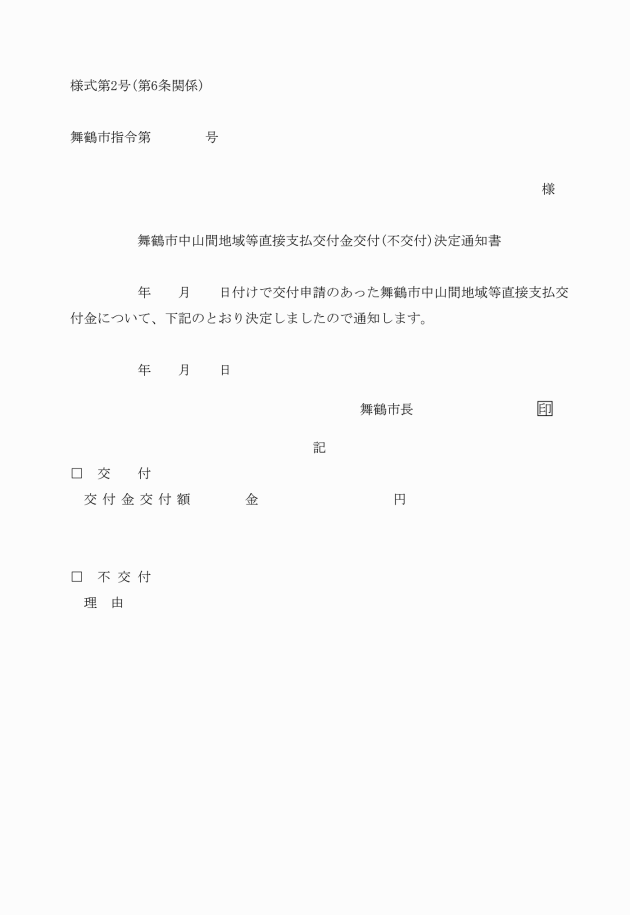 様式第2号(第6条関係)

舞鶴市指令第　　　　号

様

舞鶴市中山間地域等直接支払交付金交付(不交付)決定通知書

年　　月　　日付けで交付申請のあった舞鶴市中山間地域等直接支払交付金について、下記のとおり決定しましたので通知します。

年　　月　　日

舞鶴市長　　　　　　　印

記

□　交　　付
交付金交付額　　　　金　　　　　　　　円

□　不交付
理　由